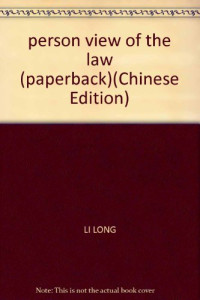 person view of the law (paperback)(Chinese Edition)

LI LONG

Note: This is not the actual book cover